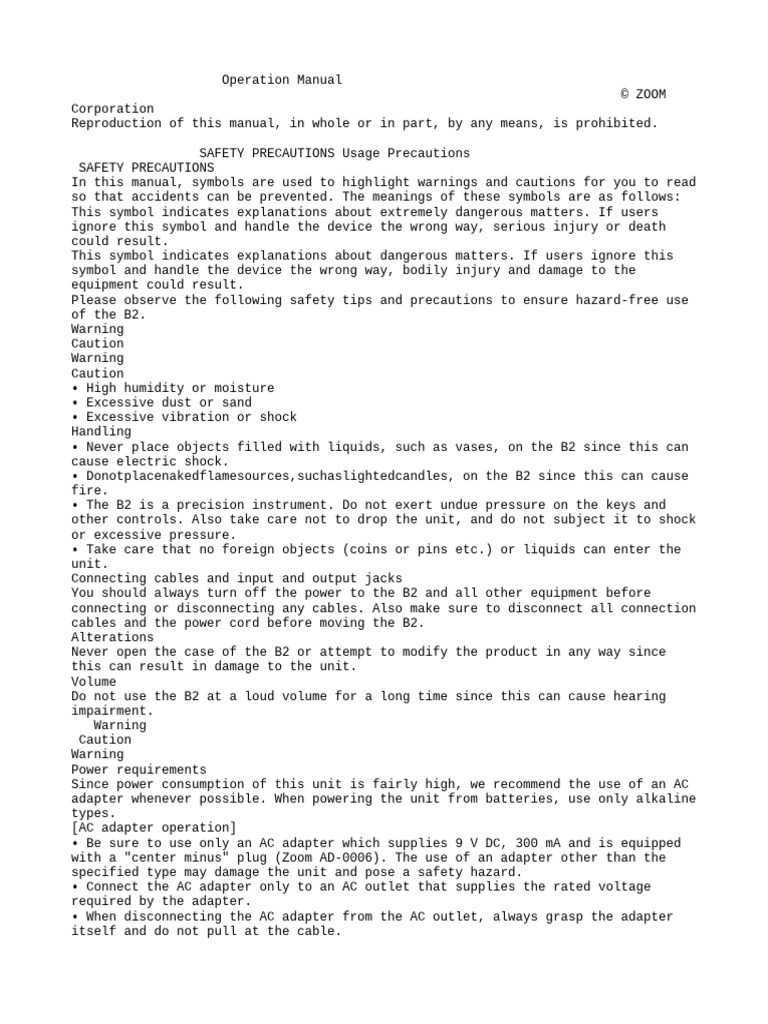 Operation Manual
© ZOOM Corporation
Reproduction of this manual, in whole or in part, by any means, is prohibited.

SAFETY PRECAUTIONS Usage Precautions
SAFETY PRECAUTIONS
In this manual, symbols are used to highlight warnings and cautions for you to read so that accidents can be prevented. The meanings of these symbols are as follows:
This symbol indicates explanations about extremely dangerous matters. If users ignore this symbol and handle the device the wrong way, serious injury or death could result.
This symbol indicates explanations about dangerous matters. If users ignore this symbol and handle the device the wrong way, bodily injury and damage to the equipment could result.
Please observe the following safety tips and precautions to ensure hazard-free use of the B2.
Warning
Caution
Warning
Caution
• High humidity or moisture
• Excessive dust or sand
• Excessive vibration or shock
Handling
• Never place objects filled with liquids, such as vases, on the B2 since this can cause electric shock.
• Donotplacenakedflamesources,suchaslightedcandles, on the B2 since this can cause fire.
• The B2 is a precision instrument. Do not exert undue pressure on the keys and other controls. Also take care not to drop the unit, and do not subject it to shock or excessive pressure.
• Take care that no foreign objects (coins or pins etc.) or liquids can enter the unit.
Connecting cables and input and output jacks
You should always turn off the power to the B2 and all other equipment before connecting or disconnecting any cables. Also make sure to disconnect all connection cables and the power cord before moving the B2.
Alterations
Never open the case of the B2 or attempt to modify the product in any way since this can result in damage to the unit.
Volume
Do not use the B2 at a loud volume for a long time since this can cause hearing impairment.
Warning
Caution
Warning
Power requirements
Since power consumption of this unit is fairly high, we recommend the use of an AC adapter whenever possible. When powering the unit from batteries, use only alkaline types.
[AC adapter operation]
• Be sure to use only an AC adapter which supplies 9 V DC, 300 mA and is equipped with a "center minus" plug (Zoom AD-0006). The use of an adapter other than the specified type may damage the unit and pose a safety hazard.
• Connect the AC adapter only to an AC outlet that supplies the rated voltage required by the adapter.
• When disconnecting the AC adapter from the AC outlet, always grasp the adapter itself and do not pull at the cable.